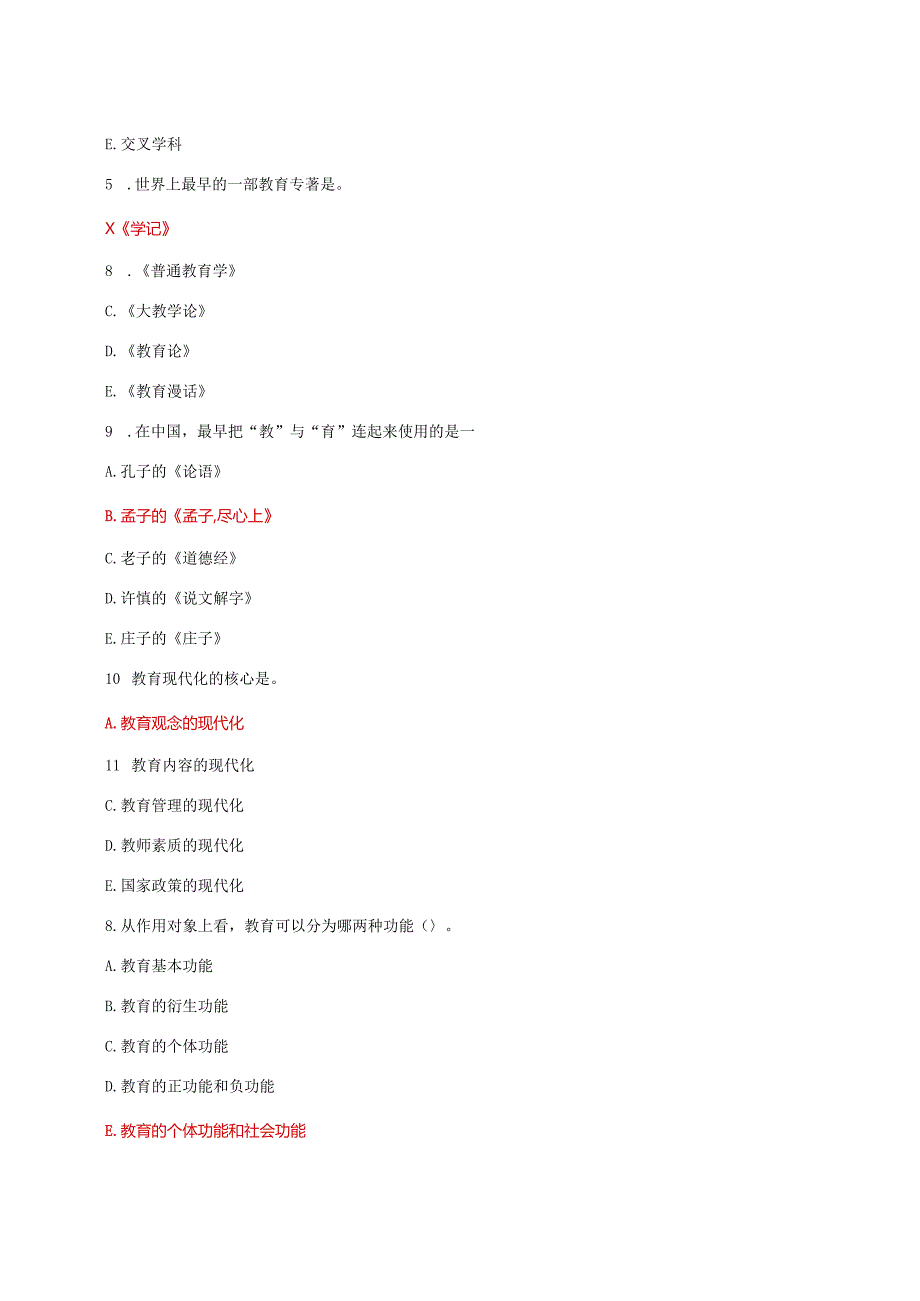 E.交叉学科

5 .世界上最早的一部教育专著是。

X《学记》

8 .《普通教育学》

C.《大教学论》

D.《教育论》

E.《教育漫话》

9 .在中国，最早把“教”与“育”连起来使用的是一

A.孔子的《论语》

B.孟子的《孟子,尽心上》

C.老子的《道德经》

D.许慎的《说文解字》

E.庄子的《庄子》

10 教育现代化的核心是。

A.教育观念的现代化

11 教育内容的现代化

C.教育管理的现代化

D.教师素质的现代化

E.国家政策的现代化

8.从作用对象上看，教育可以分为哪两种功能（）。

A.教育基本功能

B.教育的衍生功能

C.教育的个体功能

D.教育的正功能和负功能

E.教育的个体功能和社会功能